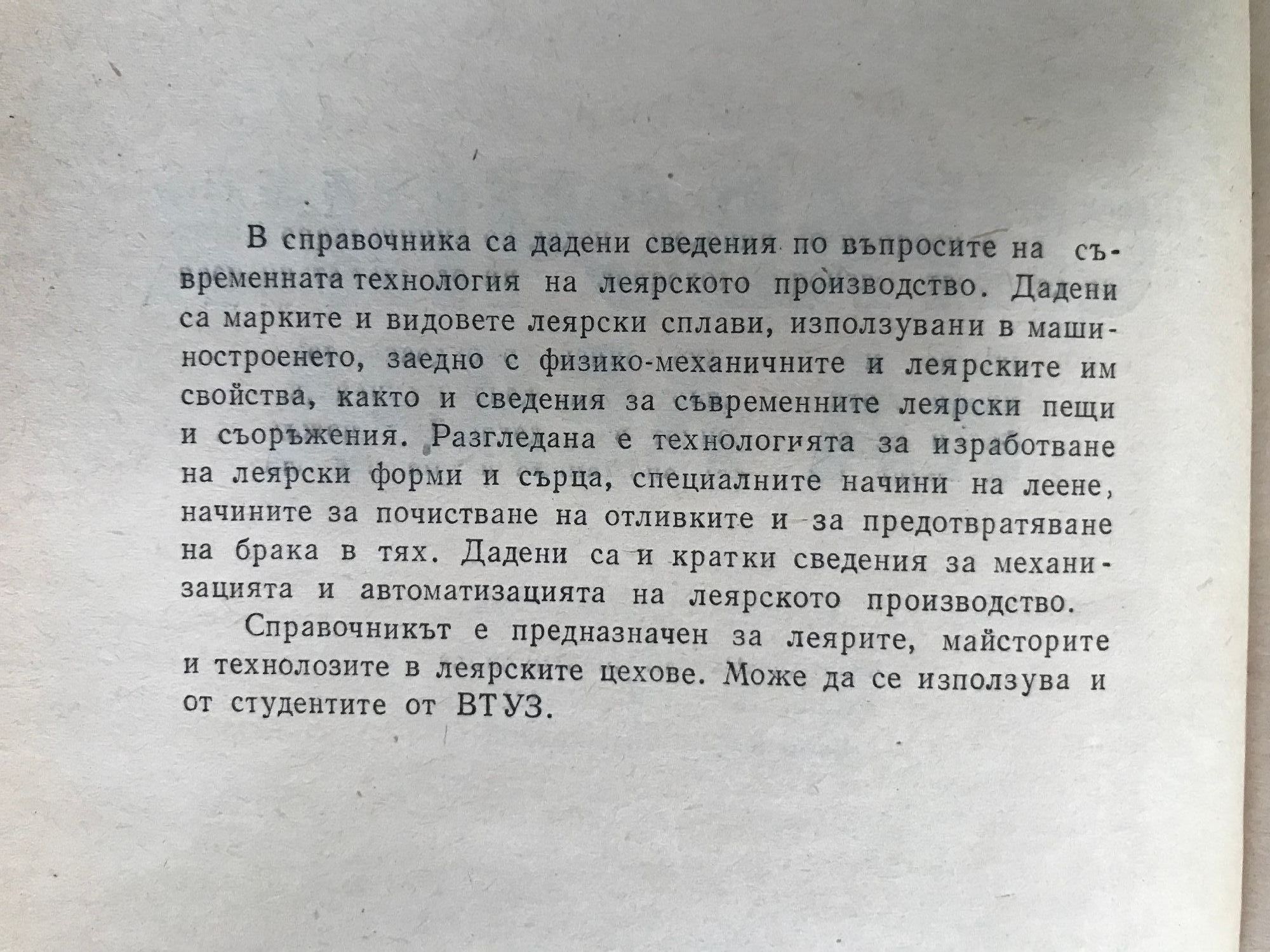 В справочника са дадени сведения по въпросите на съвременната технология на леярското производство. Дадени са марките и видовете леярски сплави, използувани в машиностроенето, заедно с физико-механичните и леярските им свойства, както и сведения за съвременните леярски пещи и съоръжения. Разгледана е технологията за изработване на леярски форми и сърца, специалните начини на леене, начините за почистване на отливките и за предотвратяване на брака в тях. Дадени са и кратки сведения за механизацията и автоматизацията на леярското производство.

Справочникът е предназначен за леярите, майсторите и технолозите в леярските цехове. Може да се използува и от студентите от ВТУЗ.